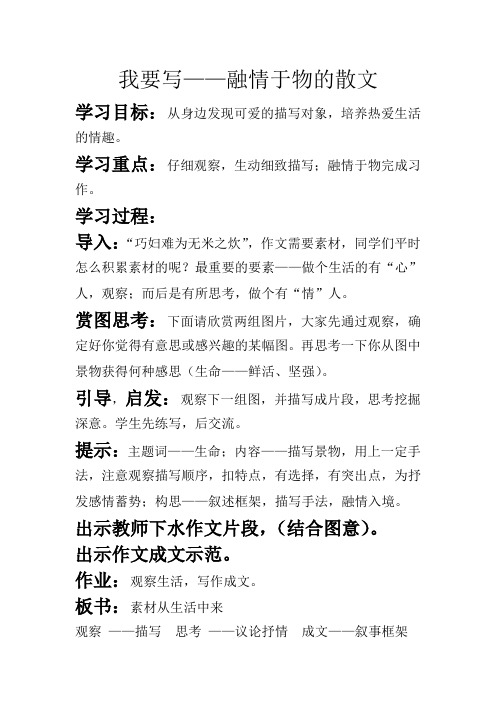 我要写——融情于物的散文

学习目标：从身边发现可爱的描写对象，培养热爱生活的情趣。

学习重点：仔细观察，生动细致描写；融情于物完成习作。

学习过程：

导入：“巧妇难为无米之炊”，作文需要素材，同学们平时怎么积累素材的呢？最重要的要素——做个生活的有“心”人，观察；而后是有所思考，做个有“情”人。

赏图思考：下面请欣赏两组图片，大家先通过观察，确定好你觉得有意思或感兴趣的某幅图。再思考一下你从图中景物获得何种感思（生命——鲜活、坚强）。

引导，启发：观察下一组图，并描写成片段，思考挖掘深意。学生先练写，后交流。

提示：主题词——生命；内容——描写景物，用上一定手法，注意观察描写顺序，扣特点，有选择，有突出点，为抒发感情蓄势；构思——叙述框架，描写手法，融情入境。

出示教师下水作文片段，（结合图意）。

出示作文成文示范。

作业：观察生活，写作成文。

板书：素材从生活中来

观察 ——描写　思考 ——议论抒情　成文——叙事框架